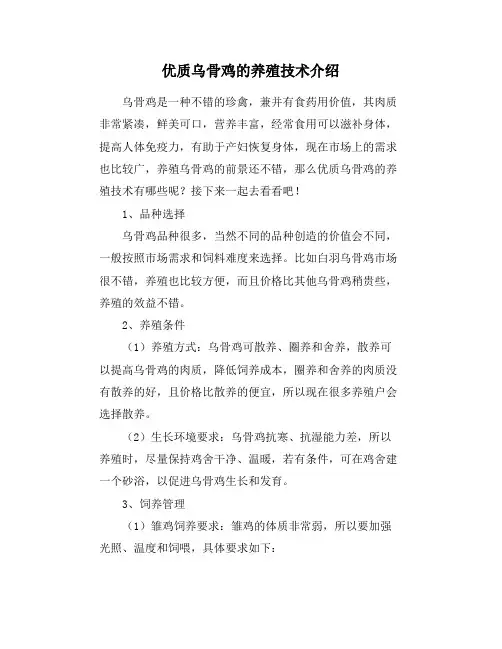 优质乌骨鸡的养殖技术介绍

乌骨鸡是一种不错的珍禽，兼并有食药用价值，其肉质非常紧凑，鲜美可口，营养丰富，经常食用可以滋补身体，提高人体免疫力，有助于产妇恢复身体，现在市场上的需求也比较广，养殖乌骨鸡的前景还不错，那么优质乌骨鸡的养殖技术有哪些呢？接下来一起去看看吧！

1、品种选择

乌骨鸡品种很多，当然不同的品种创造的价值会不同，一般按照市场需求和饲料难度来选择。比如白羽乌骨鸡市场很不错，养殖也比较方便，而且价格比其他乌骨鸡稍贵些，养殖的效益不错。

2、养殖条件

（1）养殖方式：乌骨鸡可散养、圈养和舍养，散养可以提高乌骨鸡的肉质，降低饲养成本，圈养和舍养的肉质没有散养的好，且价格比散养的便宜，所以现在很多养殖户会选择散养。

（2）生长环境要求：乌骨鸡抗寒、抗湿能力差，所以养殖时，尽量保持鸡舍干净、温暖，若有条件，可在鸡舍建一个砂浴，以促进乌骨鸡生长和发育。

3、饲养管理

（1）雏鸡饲养要求：雏鸡的体质非常弱，所以要加强光照、温度和饲喂，具体要求如下：